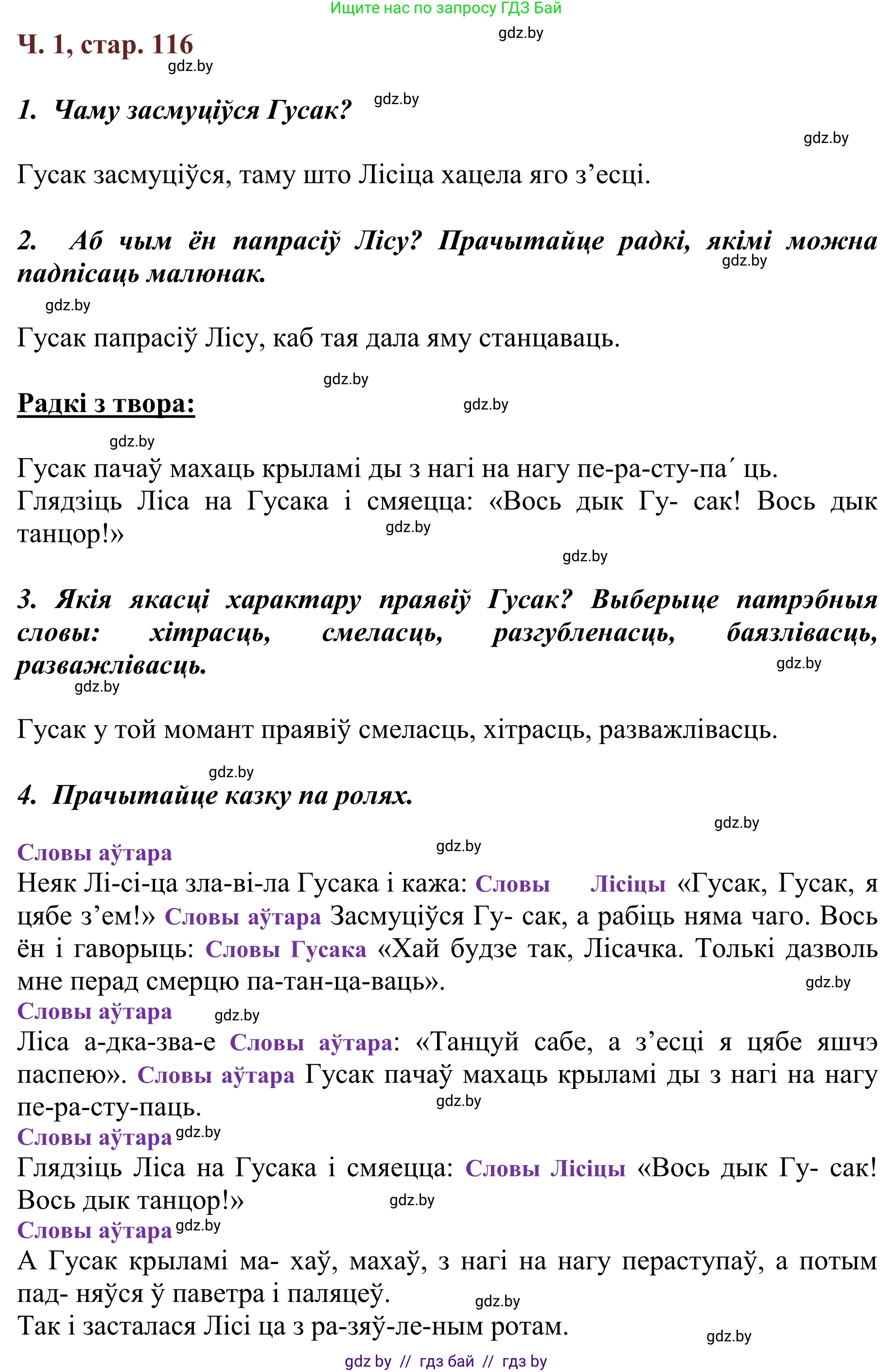 Ищите нас по запросу ГДЗ Бай

gdz.by

Ч. 1, стар. 116

gdz.by

1. Чаму засмуціўся Гусак?

gdz.by

gdz.by

Гусак засмуціўся, таму што Лісіца хацела яго з’есці.

2. Аб чым ён папрасіў Лісу? Прачытайце радкі, якімі можна падпісаць малюнак.

gdz.by

gdz.by

Гусак папрасіў Лісу, каб тая дала яму станцаваць.

gdz.by

Радкі з твора:

gdz.by

gdz.by

Гусак пачаў махаць крыламі ды з нагі на нагу пе-ра-сту-па´ ць. Глядзіць Ліса на Гусака і смяецца: «Вось дык Гу- сак! Вось дык танцор!»

gdz.by

gdz.by

3. Якія якасці характару праявіў Гусак? Выберыце патрэбныя словы: хітрасць, смеласць, разгубленасць, баязлівасць, разважлівасць.

gdz.by

gdz.by

Гусак у той момант праявіў смеласць, хітрасць, разважлівасць.

gdz.by

4. Прачытайце казку па ролях.

gdz.by

Словы аўтара

gdz.by

Неяк Лі-сі-ца зла-ві-ла Гусака і кажа: Словы Лісіцы «Гусак, Гусак, я цябе з’ем!» Словы аўтара Засмуціўся Гу- сак, а рабіць няма чаго. Вось ён і гаворыць: Словы Гусака «Хай будзе так, Лісачка. Толькі дазволь мне перад смерцю па-тан-ца-ваць».

gdz.by

Словы аўтара

gdz.by

Ліса а-дка-зва-е Словы аўтара: «Танцуй сабе, а з’есці я цябе яшчэ паспею». Словы аўтара Гусак пачаў махаць крыламі ды з нагі на нагу пе-ра-сту-паць.

gdz.by

Словы аўтара

gdz.by

Глядзіць Ліса на Гусака і смяецца: Словы Лісіцы «Вось дык Гу- сак! Вось дык танцор!»

gdz.by

Словы аўтара

gdz.by

А Гусак крыламі ма- хаў, махаў, з нагі на нагу пераступаў, а потым пад- няўся ў паветра і паляцеў.

gdz.by

Так і засталася Лісі ца з ра-зяў-ле-ным ротам.

gdz.by

gdz by // гдз бай // гдз by